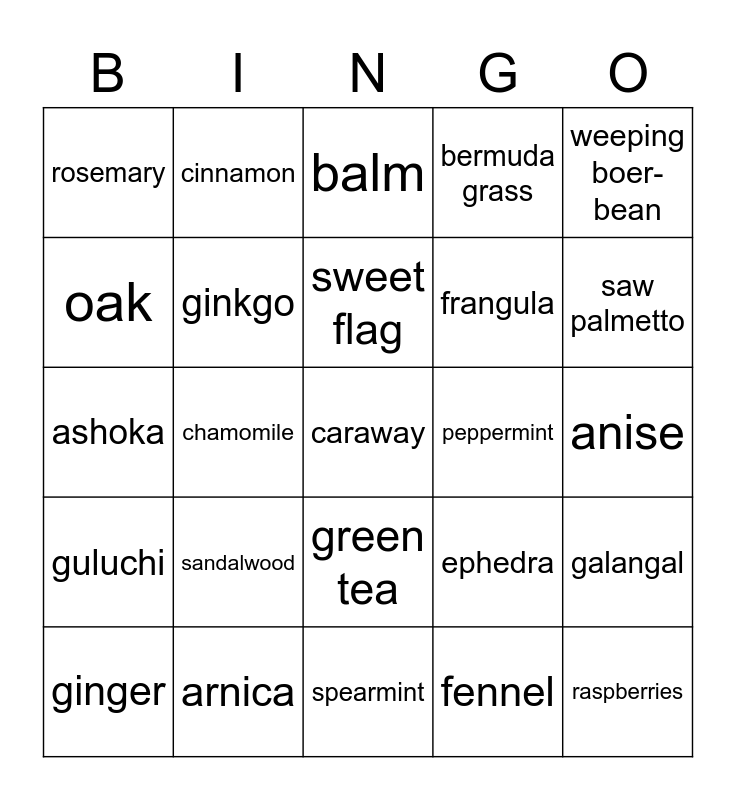 | B | I | N | G | O |
|---|---|---|---|---|
| rosemary | cinnamon | balm | bermuda grass | weeping boer-bean |
| oak | ginkgo | sweet flag | frangula | saw palmetto |
| ashoka | chamomile | caraway | peppermint | anise |
| guluchi | sandalwood | green tea | ephedra | galangal |
| ginger | arnica | spearmint | fennel | raspberries |